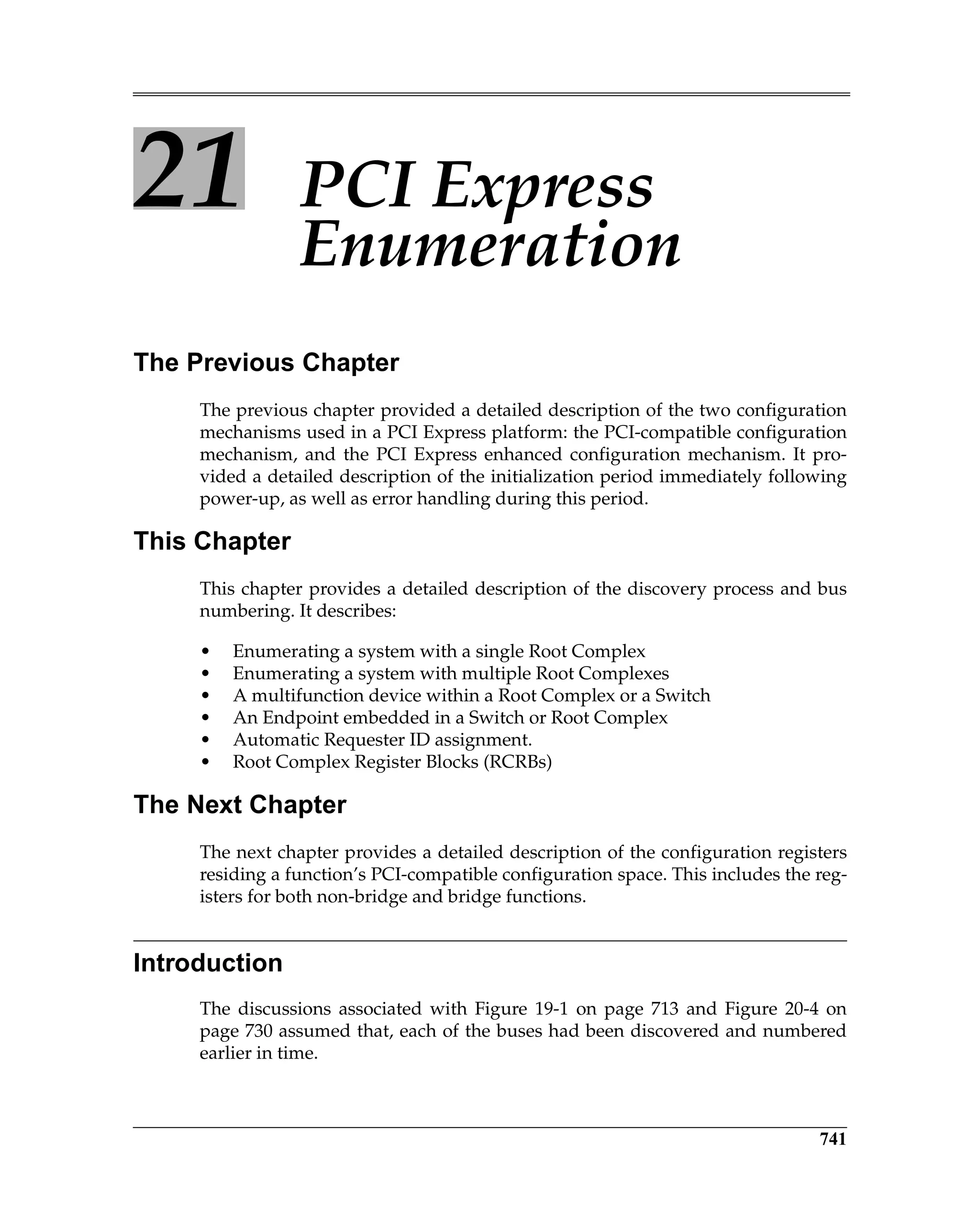 21 PCI Express Enumeration

The Previous Chapter

The previous chapter provided a detailed description of the two configuration mechanisms used in a PCI Express platform: the PCI-compatible configuration mechanism, and the PCI Express enhanced configuration mechanism. It provided a detailed description of the initialization period immediately following power-up, as well as error handling during this period.

This Chapter

This chapter provides a detailed description of the discovery process and bus numbering. It describes:

• Enumerating a system with a single Root Complex
• Enumerating a system with multiple Root Complexes
• A multifunction device within a Root Complex or a Switch
• An Endpoint embedded in a Switch or Root Complex
• Automatic Requester ID assignment.
• Root Complex Register Blocks (RCRBs)

The Next Chapter

The next chapter provides a detailed description of the configuration registers residing a function's PCI-compatible configuration space. This includes the registers for both non-bridge and bridge functions.

Introduction

The discussions associated with Figure 19-1 on page 713 and Figure 20-4 on page 730 assumed that, each of the buses had been discovered and numbered earlier in time.

741